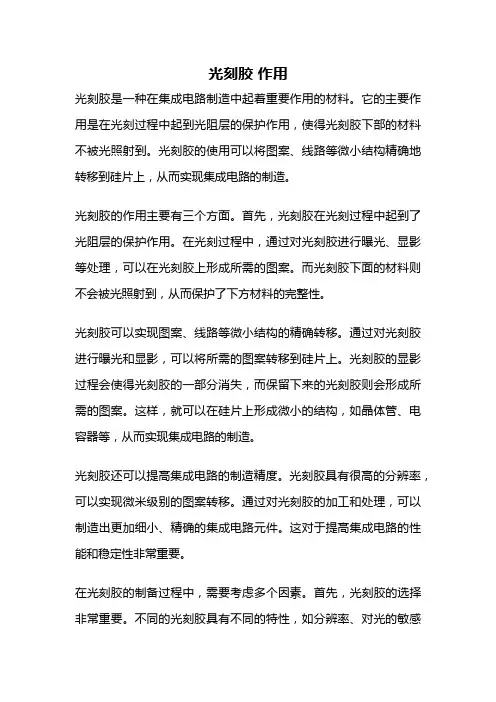 光刻胶 作用

光刻胶是一种在集成电路制造中起着重要作用的材料。它的主要作用是在光刻过程中起到光阻层的保护作用，使得光刻胶下部的材料不被光照射到。光刻胶的使用可以将图案、线路等微小结构精确地转移到硅片上，从而实现集成电路的制造。

光刻胶的作用主要有三个方面。首先，光刻胶在光刻过程中起到了光阻层的保护作用。在光刻过程中，通过对光刻胶进行曝光、显影等处理，可以在光刻胶上形成所需的图案。而光刻胶下面的材料则不会被光照射到，从而保护了下方材料的完整性。

光刻胶可以实现图案、线路等微小结构的精确转移。通过对光刻胶进行曝光和显影，可以将所需的图案转移到硅片上。光刻胶的显影过程会使得光刻胶的一部分消失，而保留下来的光刻胶则会形成所需的图案。这样，就可以在硅片上形成微小的结构，如晶体管、电容器等，从而实现集成电路的制造。

光刻胶还可以提高集成电路的制造精度。光刻胶具有很高的分辨率，可以实现微米级别的图案转移。通过对光刻胶的加工和处理，可以制造出更加细小、精确的集成电路元件。这对于提高集成电路的性能和稳定性非常重要。

在光刻胶的制备过程中，需要考虑多个因素。首先，光刻胶的选择非常重要。不同的光刻胶具有不同的特性，如分辨率、对光的敏感